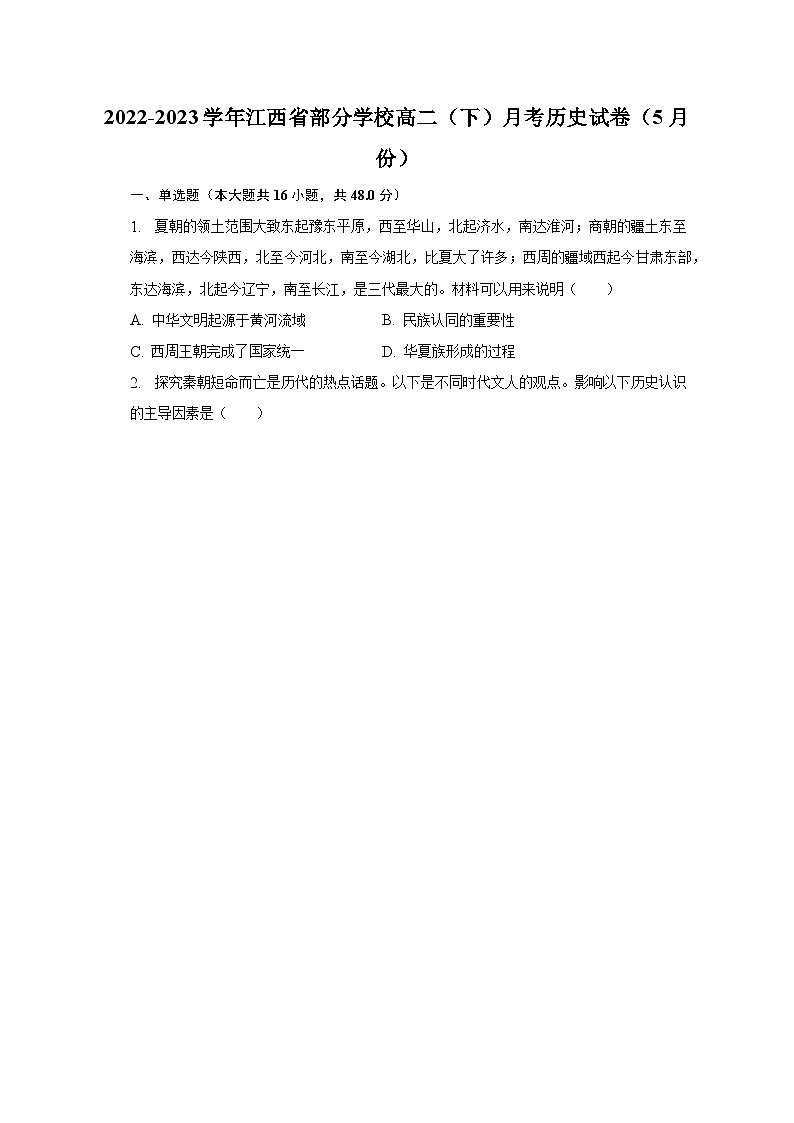 2022-2023学年江西省部分学校高二（下）月考历史试卷（5月份）

一、单选题（本大题共16小题，共48.0分）

1. 夏朝的领土范围大致东起豫东平原，西至华山，北起济水，南达淮河；商朝的疆土东至海滨，西达今陕西，北至今河北，南至今湖北，比夏大了许多；西周的疆域西起今甘肃东部，东达海滨，北起今辽宁，南至长江，是三代最大的。材料可以用来说明（　　）

A. 中华文明起源于黄河流域　　B. 民族认同的重要性

C. 西周王朝完成了国家统一　　D. 华夏族形成的过程

2. 探究秦朝短命而亡是历代的热点话题。以下是不同时代文人的观点。影响以下历史认识的主导因素是（　　）